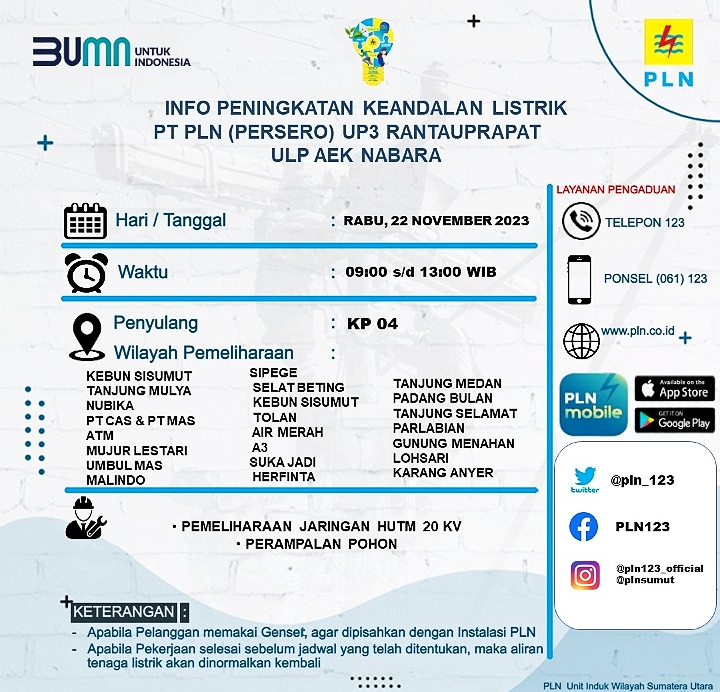 BUMN UNTUK INDONESIA

PLN

INFO PENINGKATAN KEANDALAN LISTRIK
PT PLN (PERSERO) UP3 RANTAUPRAPAT
ULP AEK NABARA

Hari / Tanggal : RABU, 22 NOVEMBER 2023

Waktu : 09:00 s/d 13:00 WIB

Penyulang : KP 04

Wilayah Pemeliharaan :

KEBUN SISUMUT
TANJUNG MULYA
NUBIKA
PT CAS & PT MAS
ATM
MUJUR LESTARI
UMBUL MAS
MALINDO

SIPEGE
SELAT BETING
KEBUN SISUMUT
TOLAN
AIR MERAH
A3
SUKA JADI
HERFINTA

TANJUNG MEDAN
PADANG BULAN
TANJUNG SELAMAT
PARLABIAN
GUNUNG MENAHAN
LOHSARI
KARANG ANYER

• PEMELIHARAAN JARINGAN HUTM 20 KV
• PERAMPALAN POHON

KETERANGAN :
- Apabila Pelanggan memakai Genset, agar dipisahkan dengan Instalasi PLN
- Apabila Pekerjaan selesai sebelum jadwal yang telah ditentukan, maka aliran tenaga listrik akan dinormalkan kembali

LAYANAN PENGADUAN
TELEPON 123
PONSEL (061) 123
www.pln.co.id

PLN mobile
Available on the App Store
GET IT ON Google Play

twitter @pln_123
PLN123
@pln123_official
@plnsumut

PLN Unit Induk Wilayah Sumatera Utara